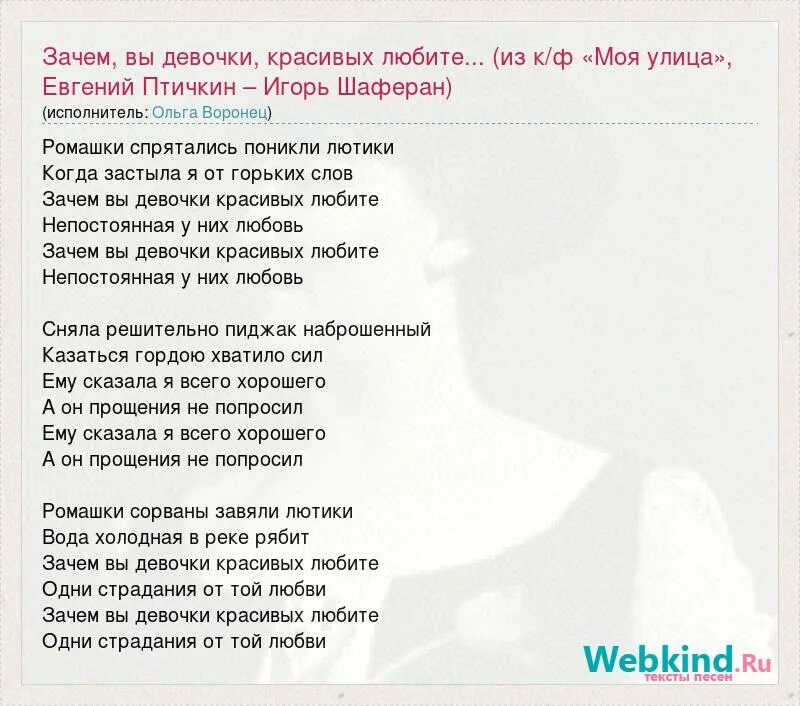 Зачем, вы девочки, красивых любите... (из к/ф «Моя улица», Евгений Птичкин – Игорь Шаферан)
(исполнитель: Ольга Воронец)

Ромашки спрятались поникли лютики
Когда застыла я от горьких слов
Зачем вы девочки красивых любите
Непостоянная у них любовь
Зачем вы девочки красивых любите
Непостоянная у них любовь

Сняла решительно пиджак наброшенный
Казаться гордою хватило сил
Ему сказала я всего хорошего
А он прощения не попросил
Ему сказала я всего хорошего
А он прощения не попросил

Ромашки сорваны завяли лютики
Вода холодная в реке рябит
Зачем вы девочки красивых любите
Одни страдания от той любви
Зачем вы девочки красивых любите
Одни страдания от той любви

Webkind.Ru
тексты песен